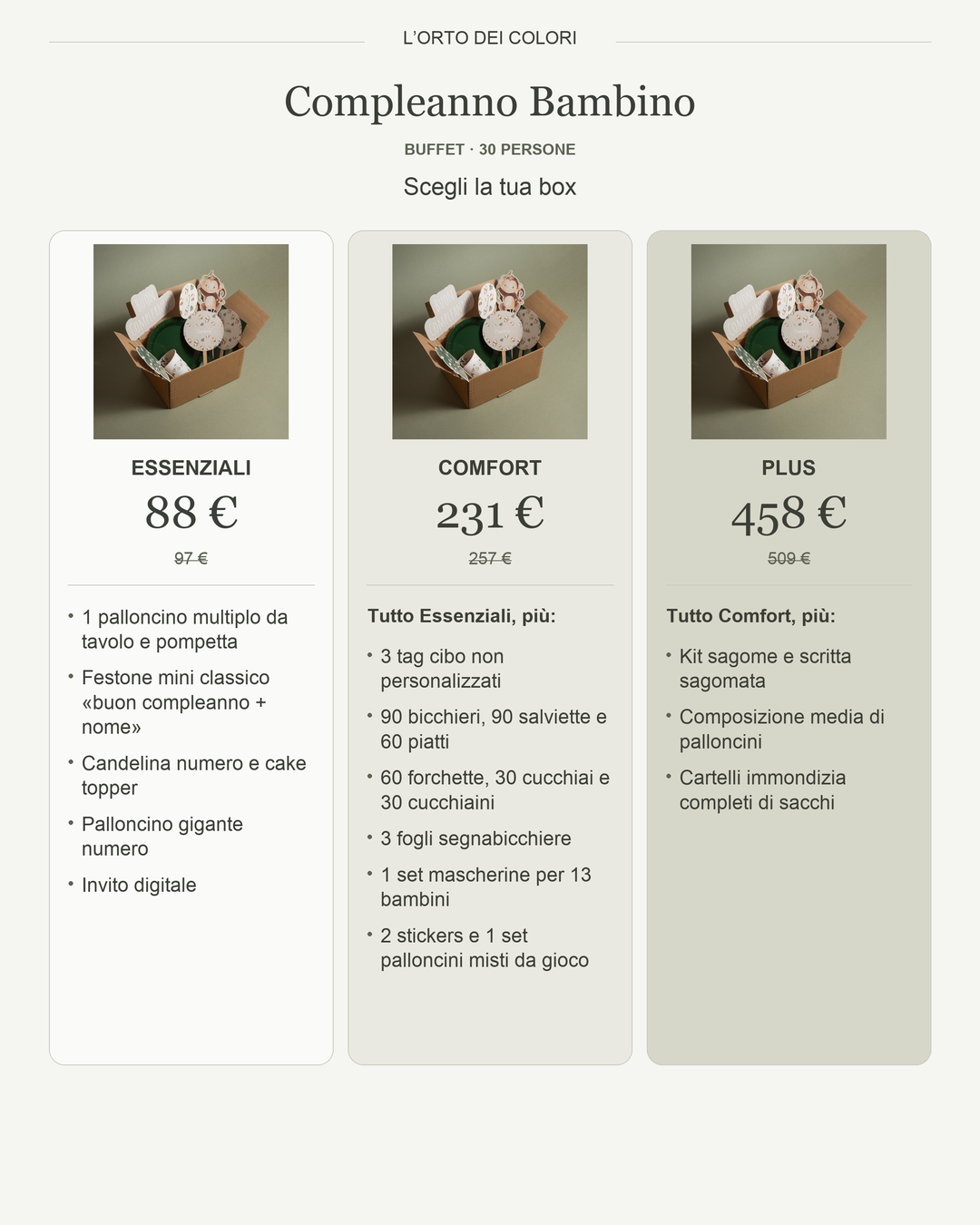 L'ORTO DEI COLORI

Compleanno Bambino

BUFFET · 30 PERSONE

Scegli la tua box

ESSENZIALI

88 €

97 €

• 1 palloncino multiplo da tavolo e pompetta
• Festone mini classico «buon compleanno + nome»
• Candelina numero e cake topper
• Palloncino gigante numero
• Invito digitale

COMFORT

231 €

257 €

Tutto Essenziali, più:

• 3 tag cibo non personalizzati
• 90 bicchieri, 90 salviette e 60 piatti
• 60 forchette, 30 cucchiai e 30 cucchiaini
• 3 fogli segnabicchiere
• 1 set mascherine per 13 bambini
• 2 stickers e 1 set palloncini misti da gioco

PLUS

458 €

509 €

Tutto Comfort, più:

• Kit sagome e scritta sagomata
• Composizione media di palloncini
• Cartelli immondizia completi di sacchi